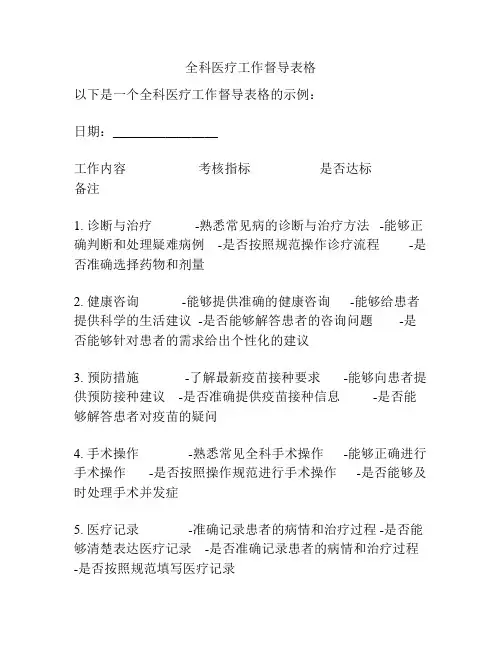 全科医疗工作督导表格

以下是一个全科医疗工作督导表格的示例：

日期：________________

工作内容　　　考核指标　　　是否达标　　　备注

1. 诊断与治疗　　-熟悉常见病的诊断与治疗方法　-能够正确判断和处理疑难病例　-是否按照规范操作诊疗流程　　-是否准确选择药物和剂量

2. 健康咨询　　-能够提供准确的健康咨询　　-能够给患者提供科学的生活建议　-是否能够解答患者的咨询问题　　-是否能够针对患者的需求给出个性化的建议

3. 预防措施　　-了解最新疫苗接种要求　　-能够向患者提供预防接种建议　-是否准确提供疫苗接种信息　　-是否能够解答患者对疫苗的疑问

4. 手术操作　　-熟悉常见全科手术操作　　-能够正确进行手术操作　　-是否按照操作规范进行手术操作　　-是否能够及时处理手术并发症

5. 医疗记录　　-准确记录患者的病情和治疗过程 -是否能够清楚表达医疗记录　-是否准确记录患者的病情和治疗过程　-是否按照规范填写医疗记录